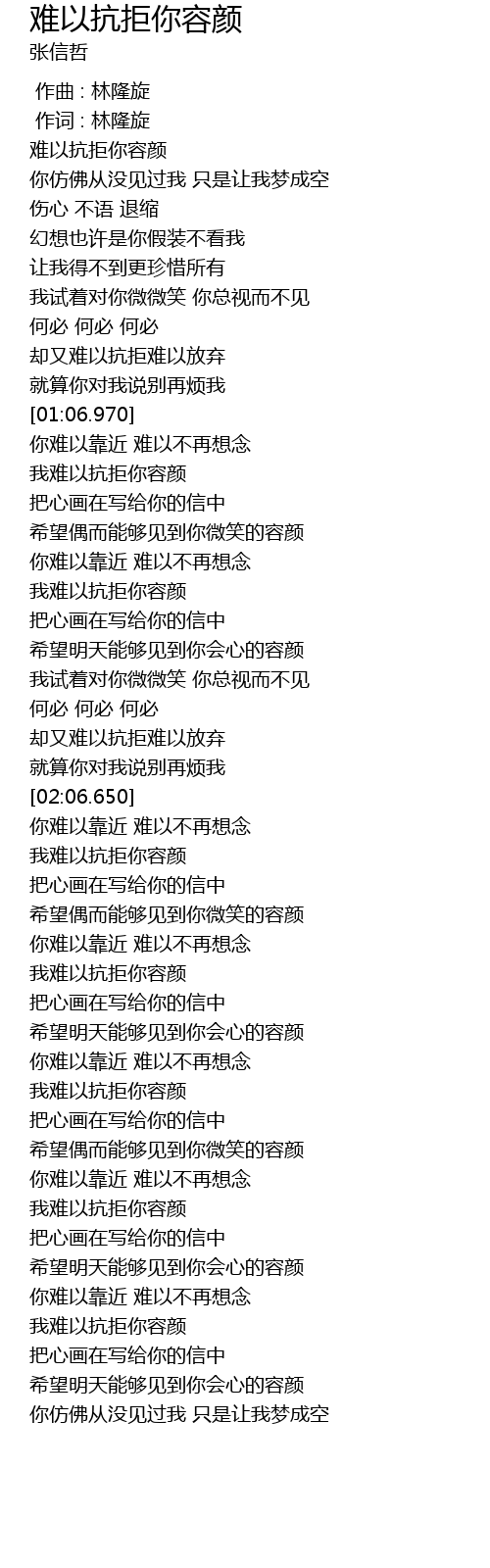 难以抗拒你容颜
张信哲

作曲 : 林隆旋
作词 : 林隆旋
难以抗拒你容颜
你仿佛从没见过我 只是让我梦成空
伤心 不语 退缩
幻想也许是你假装不看我
让我得不到更珍惜所有
我试着对你微微笑 你总视而不见
何必 何必 何必
却又难以抗拒难以放弃
就算你对我说别再烦我
[01:06.970]
你难以靠近 难以不再想念
我难以抗拒你容颜
把心画在写给你的信中
希望偶而能够见到你微笑的容颜
你难以靠近 难以不再想念
我难以抗拒你容颜
把心画在写给你的信中
希望明天能够见到你会心的容颜
我试着对你微微笑 你总视而不见
何必 何必 何必
却又难以抗拒难以放弃
就算你对我说别再烦我
[02:06.650]
你难以靠近 难以不再想念
我难以抗拒你容颜
把心画在写给你的信中
希望偶而能够见到你微笑的容颜
你难以靠近 难以不再想念
我难以抗拒你容颜
把心画在写给你的信中
希望明天能够见到你会心的容颜
你难以靠近 难以不再想念
我难以抗拒你容颜
把心画在写给你的信中
希望偶而能够见到你微笑的容颜
你难以靠近 难以不再想念
我难以抗拒你容颜
把心画在写给你的信中
希望明天能够见到你会心的容颜
你难以靠近 难以不再想念
我难以抗拒你容颜
把心画在写给你的信中
希望明天能够见到你会心的容颜
你仿佛从没见过我 只是让我梦成空